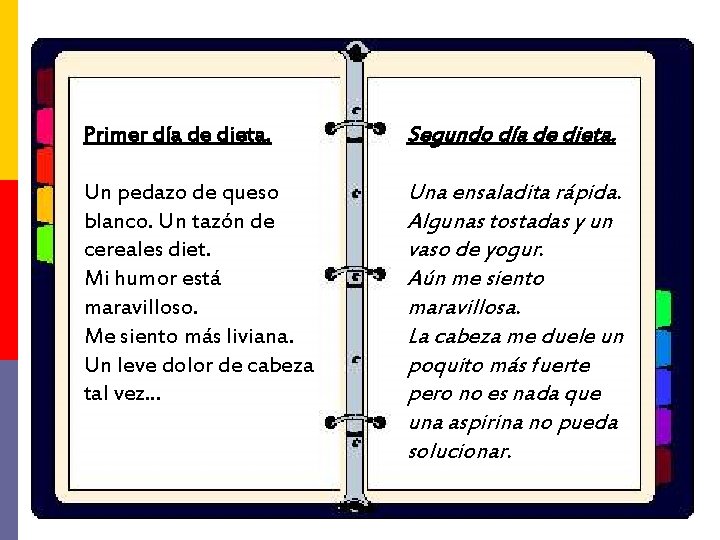 Primer día de dieta.

Un pedazo de queso blanco. Un tazón de cereales diet.
Mi humor está maravilloso.
Me siento más liviana.
Un leve dolor de cabeza tal vez...

Segundo día de dieta.

Una ensaladita rápida.
Algunas tostadas y un vaso de yogur.
Aún me siento maravillosa.
La cabeza me duele un poquito más fuerte pero no es nada que una aspirina no pueda solucionar.